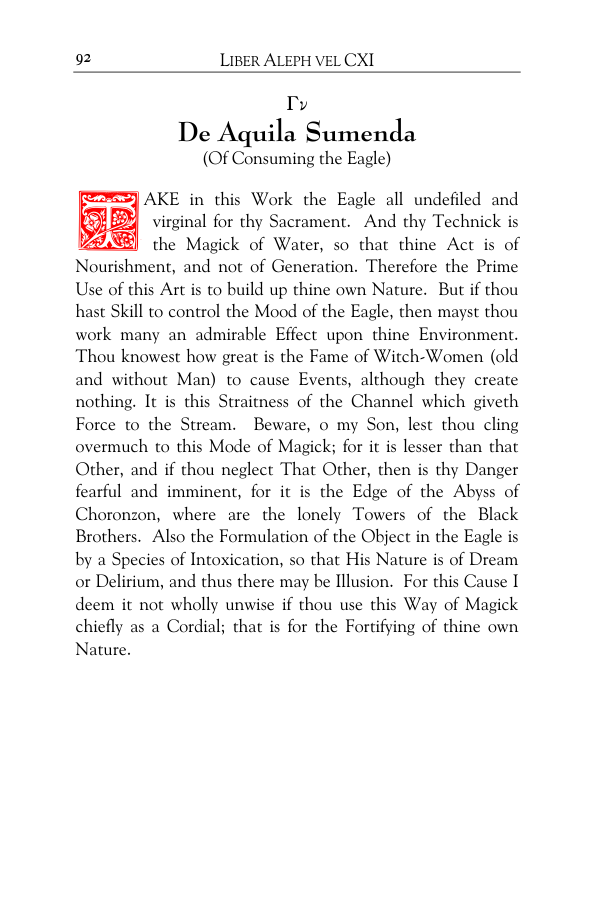 92 LIBER ALEPH VEL CXI

Γν
De Aquila Sumenda
(Of Consuming the Eagle)

TAKE in this Work the Eagle all undefiled and virginal for thy Sacrament. And thy Technick is the Magick of Water, so that thine Act is of Nourishment, and not of Generation. Therefore the Prime Use of this Art is to build up thine own Nature. But if thou hast Skill to control the Mood of the Eagle, then mayst thou work many an admirable Effect upon thine Environment. Thou knowest how great is the Fame of Witch-Women (old and without Man) to cause Events, although they create nothing. It is this Straitness of the Channel which giveth Force to the Stream. Beware, o my Son, lest thou cling overmuch to this Mode of Magick; for it is lesser than that Other, and if thou neglect That Other, then is thy Danger fearful and imminent, for it is the Edge of the Abyss of Choronzon, where are the lonely Towers of the Black Brothers. Also the Formulation of the Object in the Eagle is by a Species of Intoxication, so that His Nature is of Dream or Delirium, and thus there may be Illusion. For this Cause I deem it not wholly unwise if thou use this Way of Magick chiefly as a Cordial; that is for the Fortifying of thine own Nature.